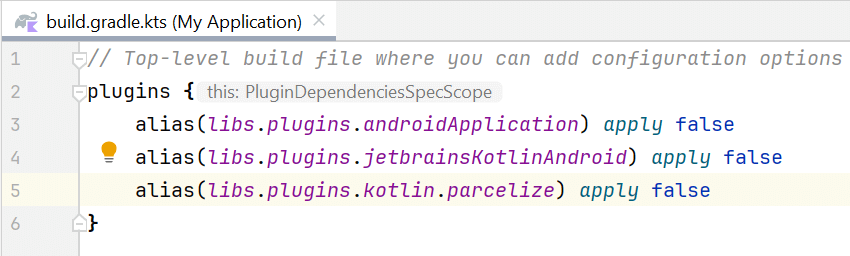 build.gradle.kts (My Application) ×

1 // Top-level build file where you can add configuration options
2 plugins { this: PluginDependenciesSpecScope
3 alias(libs.plugins.androidApplication) apply false
4 alias(libs.plugins.jetbrainsKotlinAndroid) apply false
5 alias(libs.plugins.kotlin.parcelize) apply false
6 }